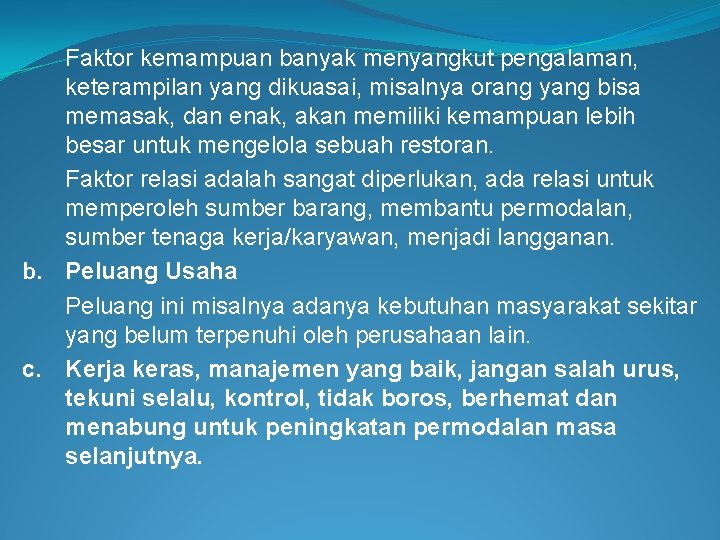 Faktor kemampuan banyak menyangkut pengalaman, keterampilan yang dikuasai, misalnya orang yang bisa memasak, dan enak, akan memiliki kemampuan lebih besar untuk mengelola sebuah restoran.

Faktor relasi adalah sangat diperlukan, ada relasi untuk memperoleh sumber barang, membantu permodalan, sumber tenaga kerja/karyawan, menjadi langganan.

b. Peluang Usaha

Peluang ini misalnya adanya kebutuhan masyarakat sekitar yang belum terpenuhi oleh perusahaan lain.

c. Kerja keras, manajemen yang baik, jangan salah urus, tekuni selalu, kontrol, tidak boros, berhemat dan menabung untuk peningkatan permodalan masa selanjutnya.